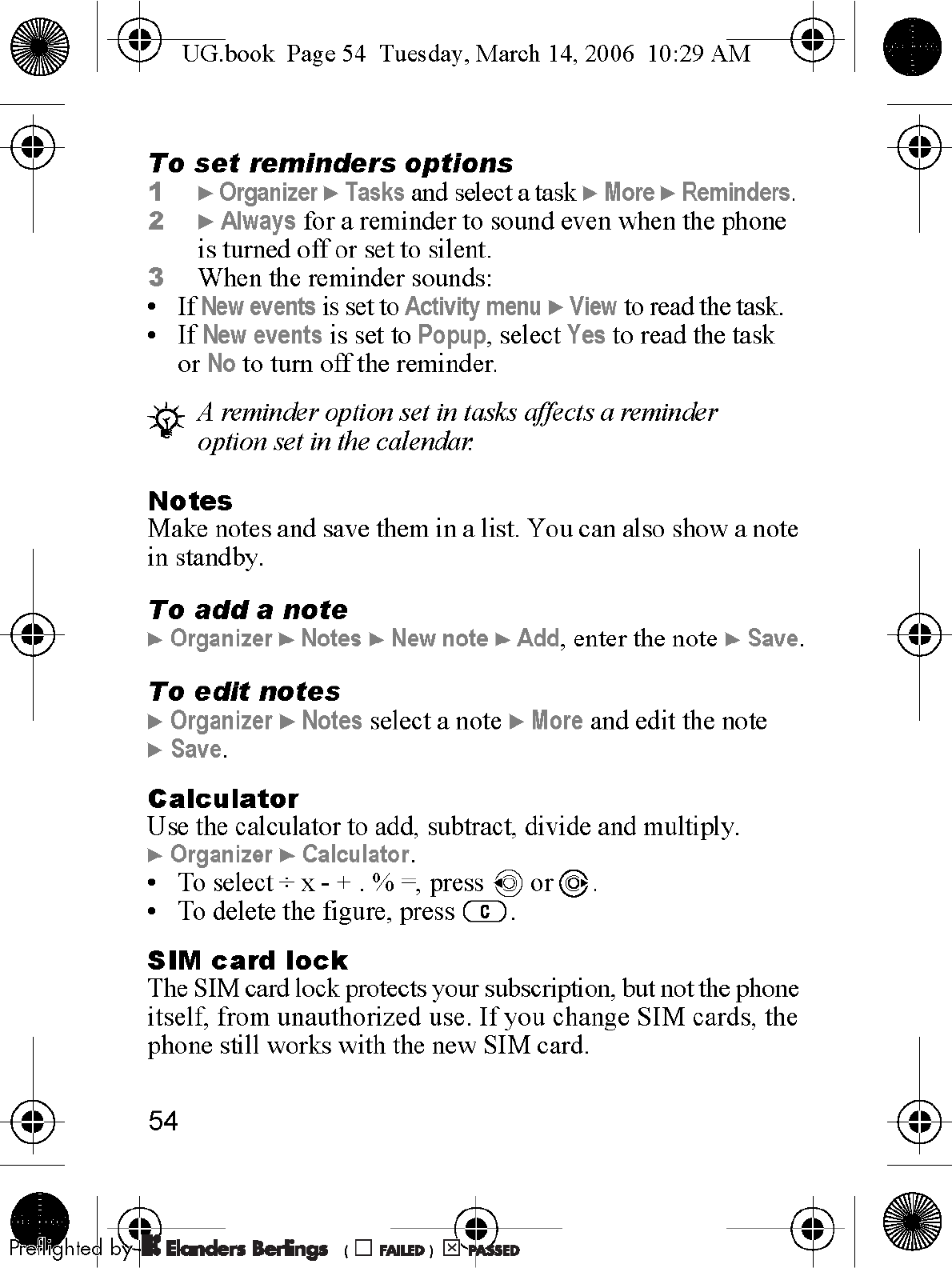 UG.book Page 54 Tuesday, March 14, 2006 10:29 AM

To set reminders options

1 ► Organizer ► Tasks and select a task ► More ► Reminders.
2 ► Always for a reminder to sound even when the phone is turned off or set to silent.
3 When the reminder sounds:
• If New events is set to Activity menu ► View to read the task.
• If New events is set to Popup, select Yes to read the task or No to turn off the reminder.

A reminder option set in tasks affects a reminder option set in the calendar.

Notes
Make notes and save them in a list. You can also show a note in standby.

To add a note
► Organizer ► Notes ► New note ► Add, enter the note ► Save.

To edit notes
► Organizer ► Notes select a note ► More and edit the note ► Save.

Calculator
Use the calculator to add, subtract, divide and multiply.
► Organizer ► Calculator.
• To select ÷ x - + . % =, press or .
• To delete the figure, press C.

SIM card lock
The SIM card lock protects your subscription, but not the phone itself, from unauthorized use. If you change SIM cards, the phone still works with the new SIM card.

54

Preflighted by Elanders Berlings ( ☐ FAILED ) ☒ PASSED